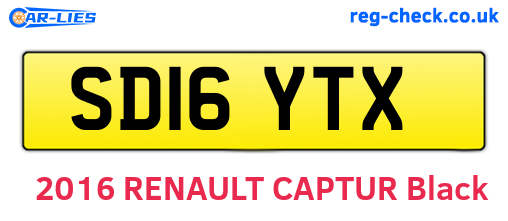 CAR-LIES

reg-check.co.uk

SD16 YTX

2016 RENAULT CAPTUR Black